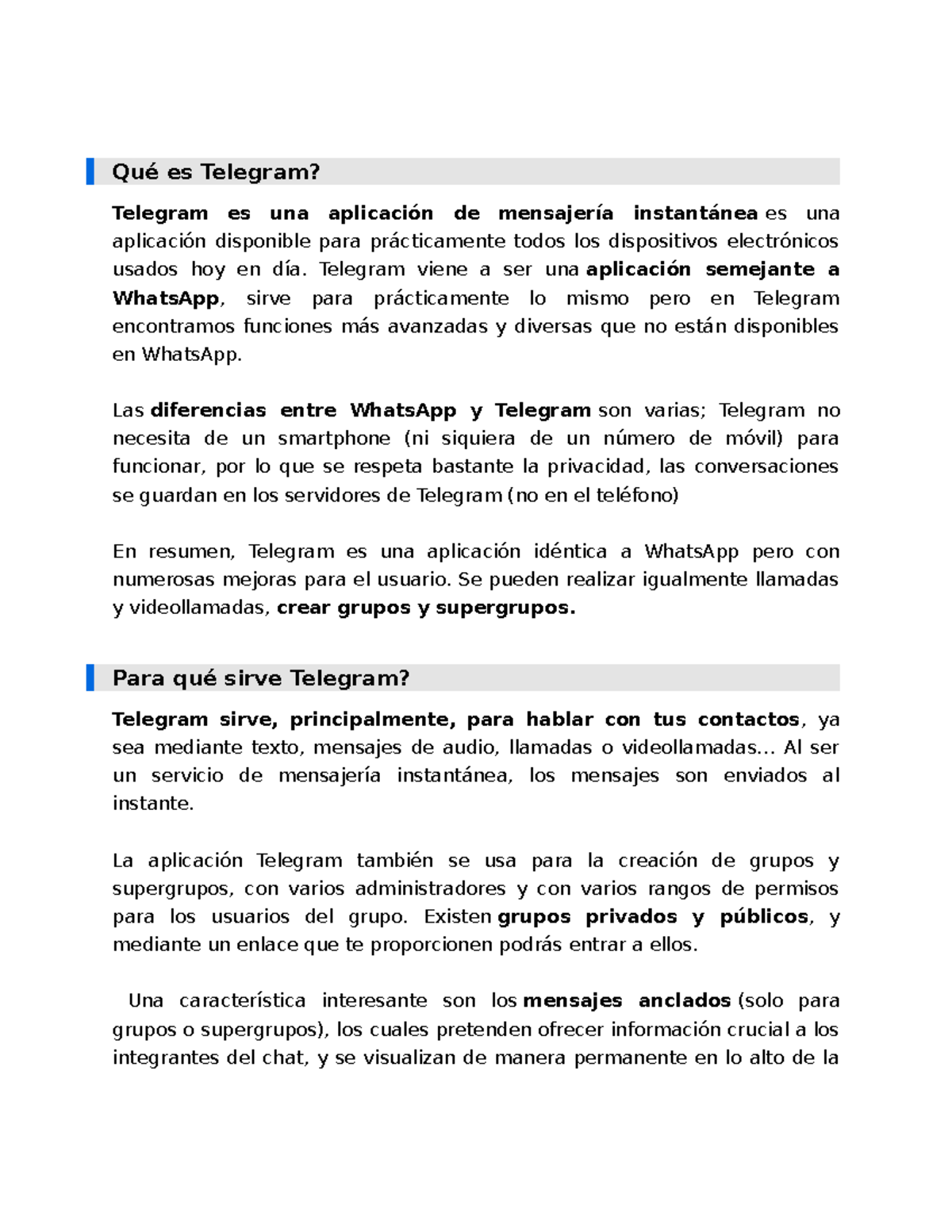 Qué es Telegram?

Telegram es una aplicación de mensajería instantánea es una aplicación disponible para prácticamente todos los dispositivos electrónicos usados hoy en día. Telegram viene a ser una aplicación semejante a WhatsApp, sirve para prácticamente lo mismo pero en Telegram encontramos funciones más avanzadas y diversas que no están disponibles en WhatsApp.

Las diferencias entre WhatsApp y Telegram son varias; Telegram no necesita de un smartphone (ni siquiera de un número de móvil) para funcionar, por lo que se respeta bastante la privacidad, las conversaciones se guardan en los servidores de Telegram (no en el teléfono)

En resumen, Telegram es una aplicación idéntica a WhatsApp pero con numerosas mejoras para el usuario. Se pueden realizar igualmente llamadas y videollamadas, crear grupos y supergrupos.

Para qué sirve Telegram?

Telegram sirve, principalmente, para hablar con tus contactos, ya sea mediante texto, mensajes de audio, llamadas o videollamadas... Al ser un servicio de mensajería instantánea, los mensajes son enviados al instante.

La aplicación Telegram también se usa para la creación de grupos y supergrupos, con varios administradores y con varios rangos de permisos para los usuarios del grupo. Existen grupos privados y públicos, y mediante un enlace que te proporcionen podrás entrar a ellos.

Una característica interesante son los mensajes anclados (solo para grupos o supergrupos), los cuales pretenden ofrecer información crucial a los integrantes del chat, y se visualizan de manera permanente en lo alto de la